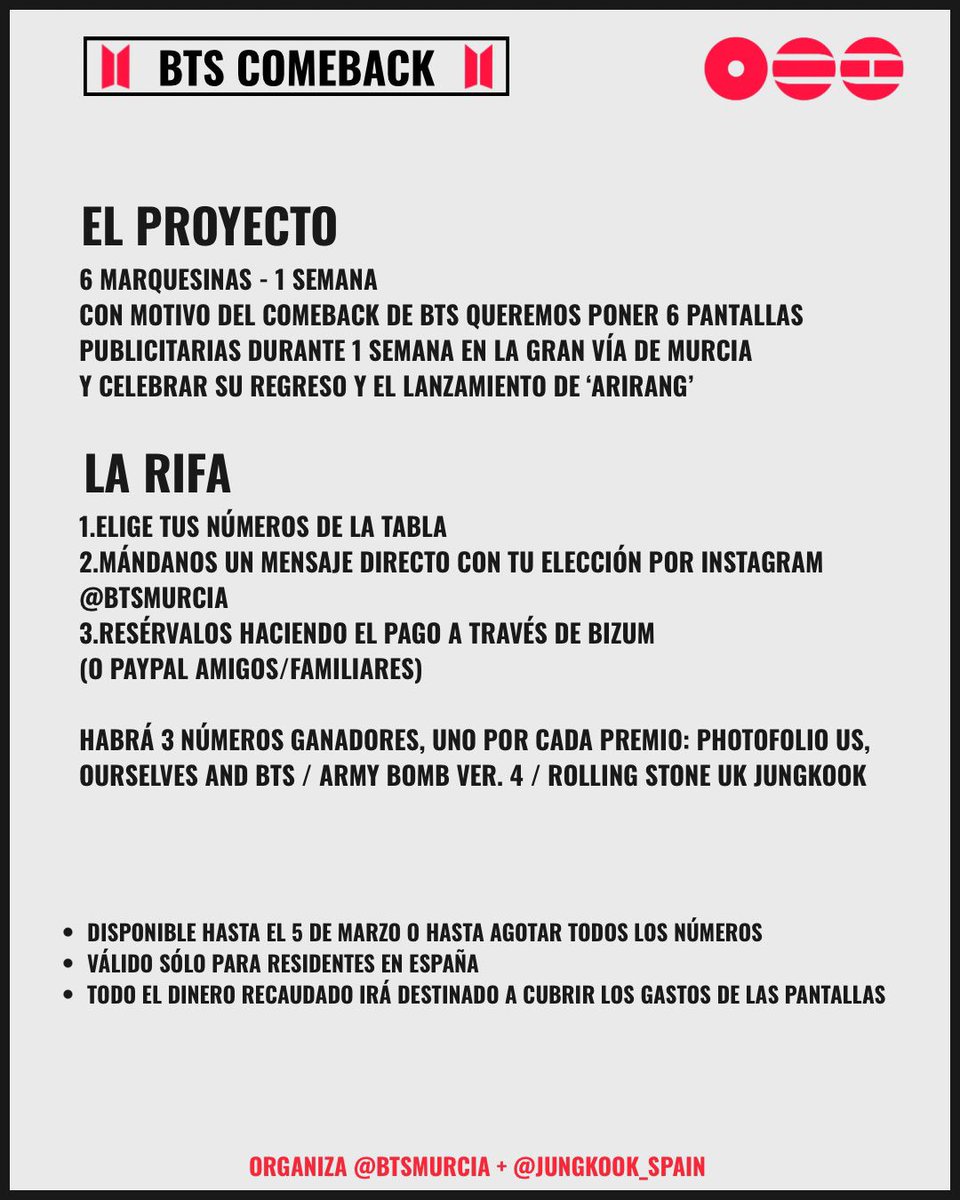 BTS COMEBACK

EL PROYECTO

6 MARQUESINAS - 1 SEMANA
CON MOTIVO DEL COMEBACK DE BTS QUEREMOS PONER 6 PANTALLAS PUBLICITARIAS DURANTE 1 SEMANA EN LA GRAN VÍA DE MURCIA Y CELEBRAR SU REGRESO Y EL LANZAMIENTO DE 'ARIRANG'

LA RIFA

1.ELIGE TUS NÚMEROS DE LA TABLA
2.MÁNDANOS UN MENSAJE DIRECTO CON TU ELECCIÓN POR INSTAGRAM @BTSMURCIA
3.RESÉRVALOS HACIENDO EL PAGO A TRAVÉS DE BIZUM (O PAYPAL AMIGOS/FAMILIARES)

HABRÁ 3 NÚMEROS GANADORES, UNO POR CADA PREMIO: PHOTOFOLIO US, OURSELVES AND BTS / ARMY BOMB VER. 4 / ROLLING STONE UK JUNGKOOK

• DISPONIBLE HASTA EL 5 DE MARZO O HASTA AGOTAR TODOS LOS NÚMEROS
• VÁLIDO SÓLO PARA RESIDENTES EN ESPAÑA
• TODO EL DINERO RECAUDADO IRÁ DESTINADO A CUBRIR LOS GASTOS DE LAS PANTALLAS

ORGANIZA @BTSMURCIA + @JUNGKOOK_SPAIN